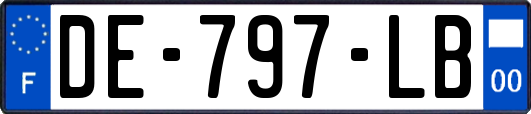 F
DE-797-LB
00